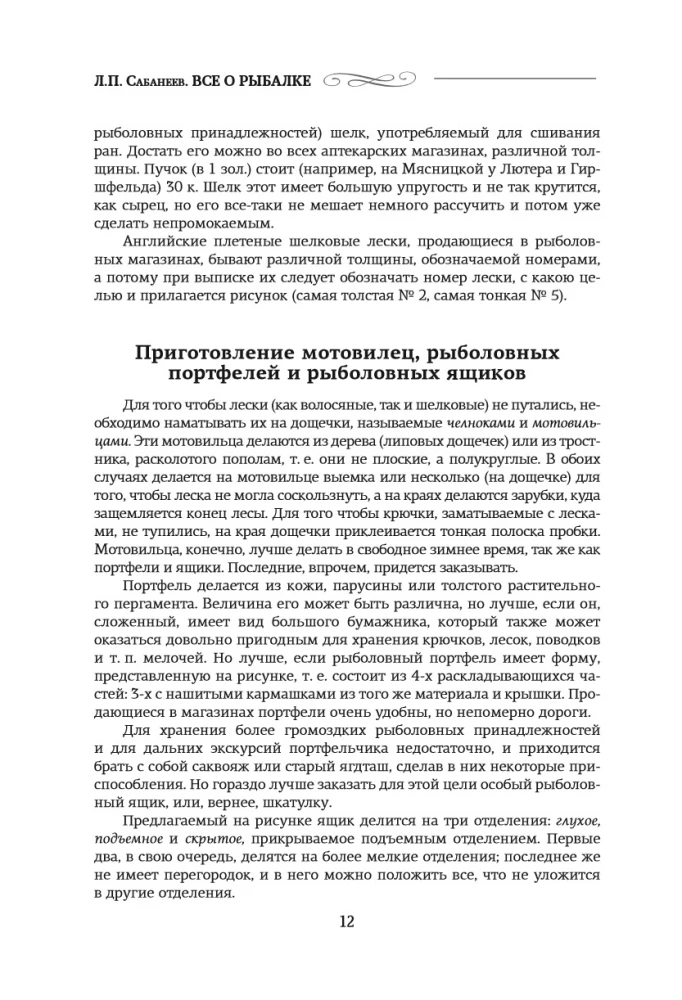 Л.П. Сабанеев. ВСЕ О РЫБАЛКЕ

рыболовных принадлежностей) шелк, употребляемый для сшивания ран. Достать его можно во всех аптекарских магазинах, различной толщины. Пучок (в 1 зол.) стоит (например, на Мясницкой у Лютера и Гиршфельда) 30 к. Шелк этот имеет большую упругость и не так крутится, как сырец, но его все-таки не мешает немного рассучить и потом уже сделать непромокаемым.

Английские плетеные шелковые лески, продающиеся в рыболовных магазинах, бывают различной толщины, обозначаемой номерами, а потому при выписке их следует обозначать номер лески, с какою целью и прилагается рисунок (самая толстая № 2, самая тонкая № 5).

Приготовление мотовилец, рыболовных портфелей и рыболовных ящиков

Для того чтобы лески (как волосяные, так и шелковые) не путались, необходимо наматывать их на дощечки, называемые челноками и мотовильцами. Эти мотовильца делаются из дерева (липовых дощечек) или из тростника, расколотого пополам, т. е. они не плоские, а полукруглые. В обоих случаях делается на мотовильце выемка или несколько (на дощечке) для того, чтобы леска не могла соскользнуть, а на краях делаются зарубки, куда защемляется конец лесы. Для того чтобы крючки, заматываемые с лесками, не тупились, на края дощечки приклеивается тонкая полоска пробки. Мотовильца, конечно, лучше делать в свободное зимнее время, так же как портфели и ящики. Последние, впрочем, придется заказывать.

Портфель делается из кожи, парусины или толстого растительного пергамента. Величина его может быть различна, но лучше, если он, сложенный, имеет вид большого бумажника, который также может оказаться довольно пригодным для хранения крючков, лесок, поводков и т. п. мелочей. Но лучше, если рыболовный портфель имеет форму, представленную на рисунке, т. е. состоит из 4-х раскладывающихся частей: 3-х с нашитыми кармашками из того же материала и крышки. Продающиеся в магазинах портфели очень удобны, но непомерно дороги.

Для хранения более громоздких рыболовных принадлежностей и для дальних экскурсий портфельчика недостаточно, и приходится брать с собой саквояж или старый ягдташ, сделав в них некоторые приспособления. Но гораздо лучше заказать для этой цели особый рыболовный ящик, или, вернее, шкатулку.

Предлагаемый на рисунке ящик делится на три отделения: глухое, подъемное и скрытое, прикрываемое подъемным отделением. Первые два, в свою очередь, делятся на более мелкие отделения; последнее же не имеет перегородок, и в него можно положить все, что не уложится в другие отделения.

12